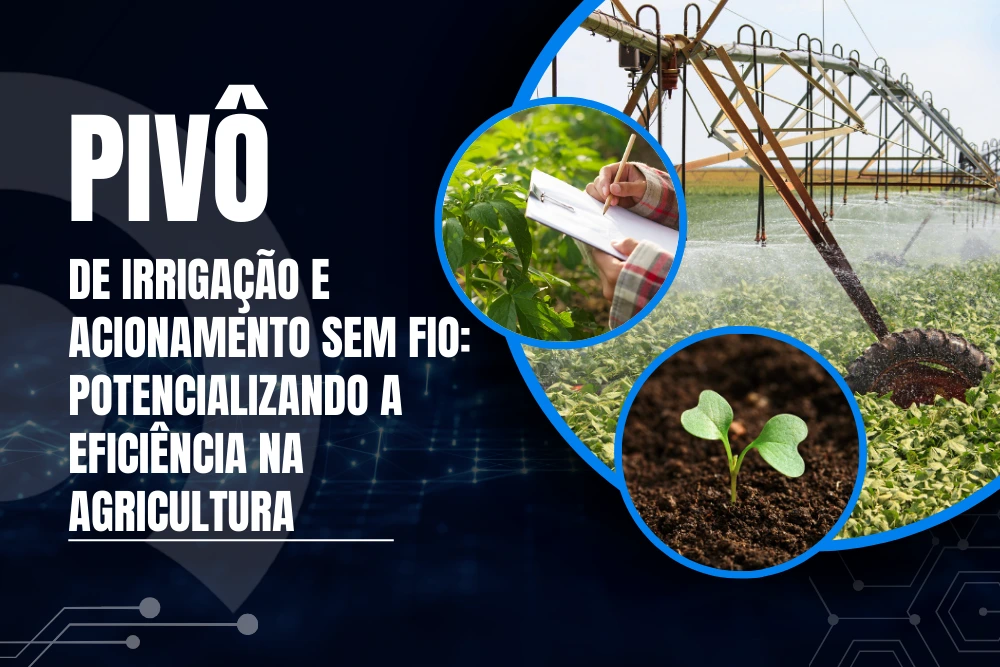 PIVÔ

DE IRRIGAÇÃO E ACIONAMENTO SEM FIO: POTENCIALIZANDO A EFICIÊNCIA NA AGRICULTURA